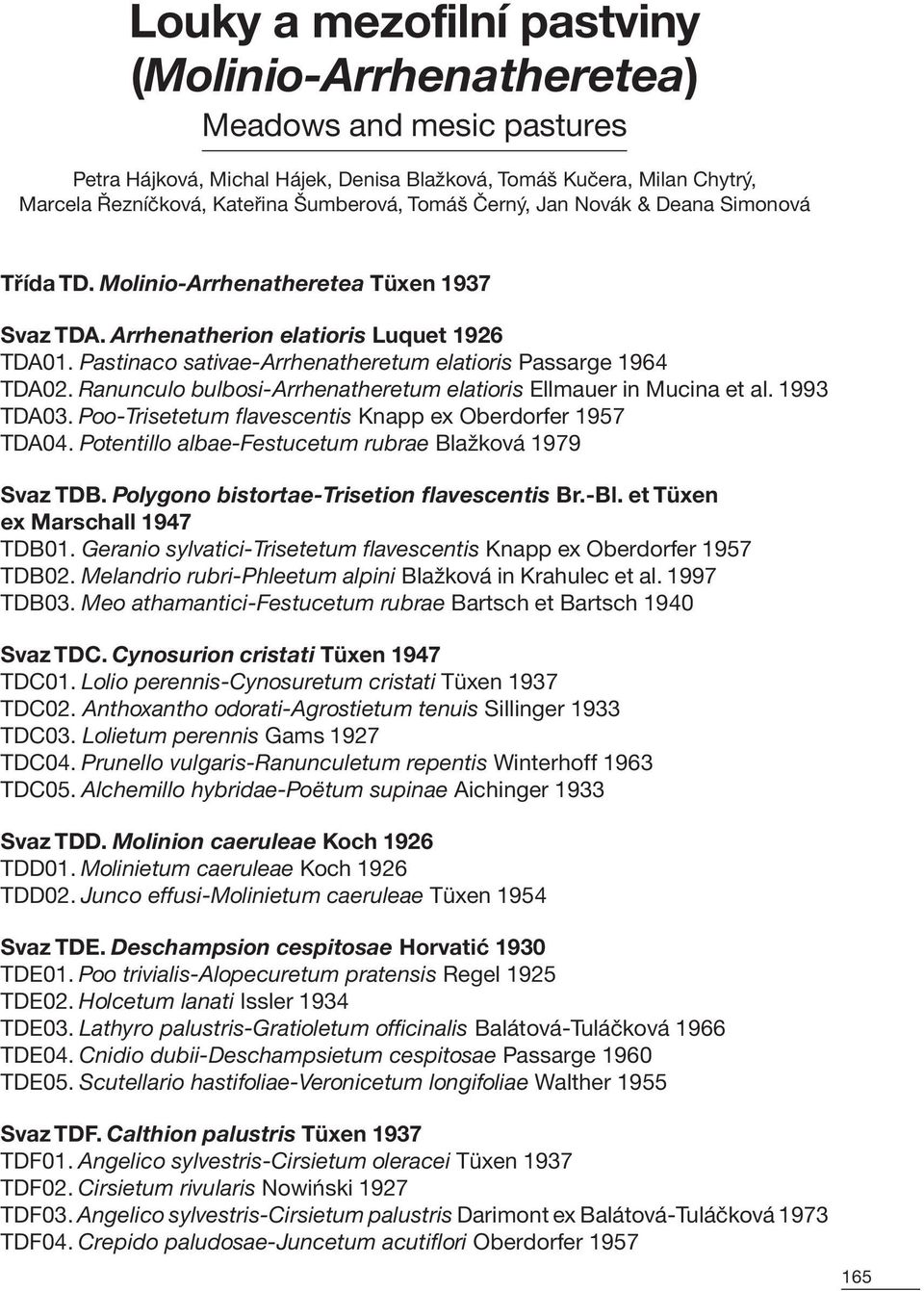 Louky a mezofilní pastviny (Molinio-Arrhenatheretea)

Meadows and mesic pastures

Petra Hájková, Michal Hájek, Denisa Blažková, Tomáš Kučera, Milan Chytrý, Marcela Řezníčková, Kateřina Šumberová, Tomáš Černý, Jan Novák & Deana Simonová

Třída TD. Molinio-Arrhenatheretea Tüxen 1937

Svaz TDA. Arrhenatherion elatioris Luquet 1926
TDA01. Pastinaco sativae-Arrhenatheretum elatioris Passarge 1964
TDA02. Ranunculo bulbosi-Arrhenatheretum elatioris Ellmauer in Mucina et al. 1993
TDA03. Poo-Trisetetum flavescentis Knapp ex Oberdorfer 1957
TDA04. Potentillo albae-Festucetum rubrae Blažková 1979

Svaz TDB. Polygono bistortae-Trisetion flavescentis Br.-Bl. et Tüxen ex Marschall 1947
TDB01. Geranio sylvatici-Trisetetum flavescentis Knapp ex Oberdorfer 1957
TDB02. Melandrio rubri-Phleetum alpini Blažková in Krahulec et al. 1997
TDB03. Meo athamantici-Festucetum rubrae Bartsch et Bartsch 1940

Svaz TDC. Cynosurion cristati Tüxen 1947
TDC01. Lolio perennis-Cynosuretum cristati Tüxen 1937
TDC02. Anthoxantho odorati-Agrostietum tenuis Sillinger 1933
TDC03. Lolietum perennis Gams 1927
TDC04. Prunello vulgaris-Ranunculetum repentis Winterhoff 1963
TDC05. Alchemillo hybridae-Poëtum supinae Aichinger 1933

Svaz TDD. Molinion caeruleae Koch 1926
TDD01. Molinietum caeruleae Koch 1926
TDD02. Junco effusi-Molinietum caeruleae Tüxen 1954

Svaz TDE. Deschampsion cespitosae Horvatić 1930
TDE01. Poo trivialis-Alopecuretum pratensis Regel 1925
TDE02. Holcetum lanati Issler 1934
TDE03. Lathyro palustris-Gratioletum officinalis Balátová-Tuláčková 1966
TDE04. Cnidio dubii-Deschampsietum cespitosae Passarge 1960
TDE05. Scutellario hastifoliae-Veronicetum longifoliae Walther 1955

Svaz TDF. Calthion palustris Tüxen 1937
TDF01. Angelico sylvestris-Cirsietum oleracei Tüxen 1937
TDF02. Cirsietum rivularis Nowiński 1927
TDF03. Angelico sylvestris-Cirsietum palustris Darimont ex Balátová-Tuláčková 1973
TDF04. Crepido paludosae-Juncetum acutiflori Oberdorfer 1957

165